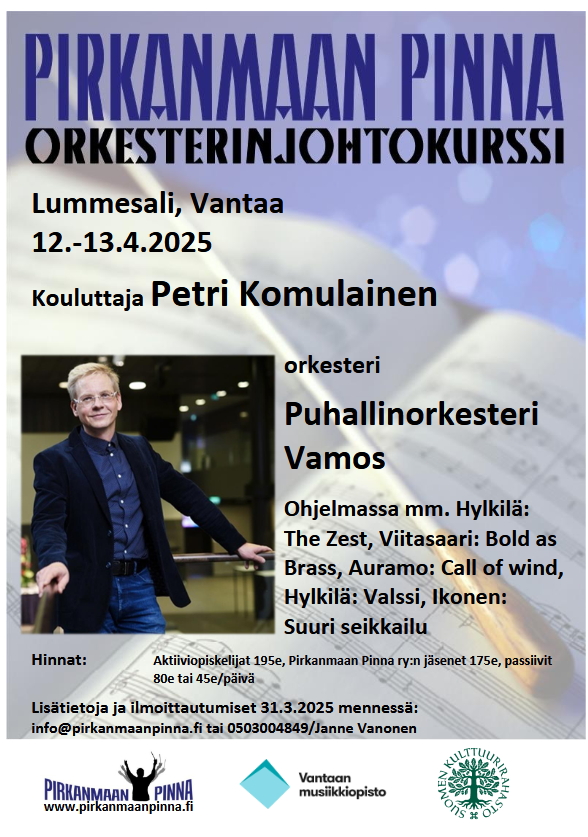 PIRKANMAAN PINNA
ORKESTERINJOHTOKURSSI

Lummesali, Vantaa
12.-13.4.2025

Kouluttaja Petri Komulainen

orkesteri

Puhallinorkesteri Vamos

Ohjelmassa mm. Hylkilä: The Zest, Viitasaari: Bold as Brass, Auramo: Call of wind, Hylkilä: Valssi, Ikonen: Suuri seikkailu

Hinnat: Aktiiviopiskelijat 195e, Pirkanmaan Pinna ry:n jäsenet 175e, passiivit 80e tai 45e/päivä

Lisätietoja ja ilmoittautumiset 31.3.2025 mennessä:
info@pirkanmaanpinna.fi tai 0503004849/Janne Vanonen

PIRKANMAAN PINNA
www.pirkanmaanpinna.fi

Vantaan musiikkiopisto

SUOMEN KULTTUURIRAHASTO